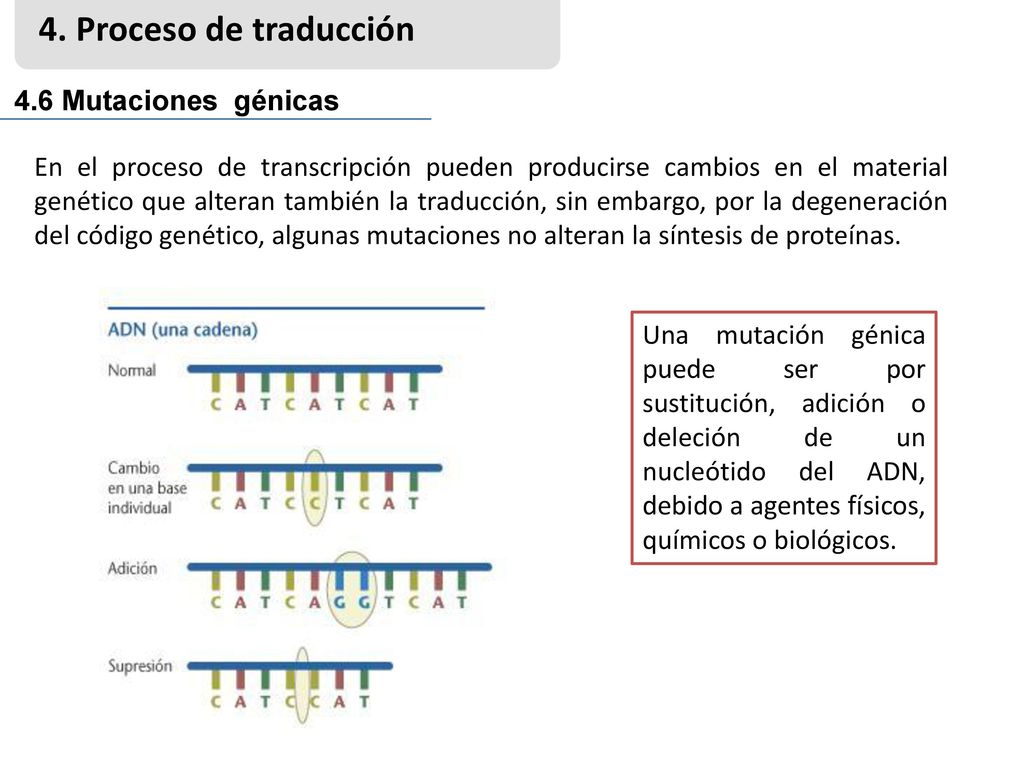 4. Proceso de traducción

4.6 Mutaciones génicas

En el proceso de transcripción pueden producirse cambios en el material genético que alteran también la traducción, sin embargo, por la degeneración del código genético, algunas mutaciones no alteran la síntesis de proteínas.

ADN (una cadena)

Normal
C A T C A T C A T

Cambio en una base individual
C A T C C T C A T

Adición
C A T C A G G T C A T

Supresión
C A T C C A T

Una mutación génica puede ser por sustitución, adición o deleción de un nucleótido del ADN, debido a agentes físicos, químicos o biológicos.